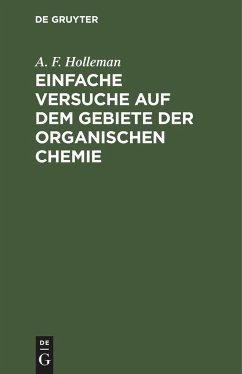 DE GRUYTER

A. F. Holleman

EINFACHE VERSUCHE AUF DEM GEBIETE DER ORGANISCHEN CHEMIE

DE

G